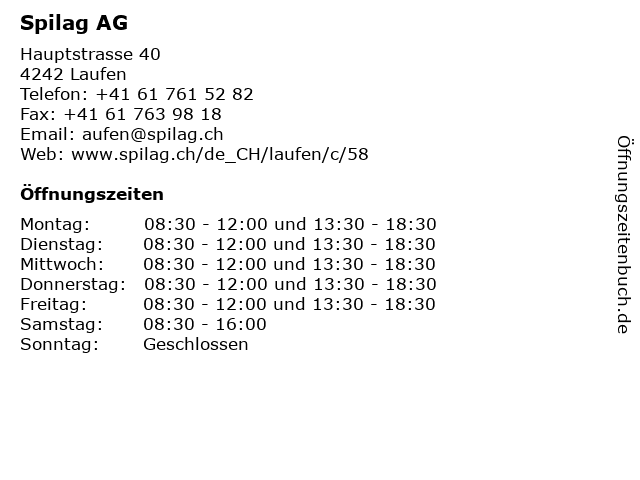 Spilag AG

Hauptstrasse 40
4242 Laufen
Telefon: +41 61 761 52 82
Fax: +41 61 763 98 18
Email: aufen@spilag.ch
Web: www.spilag.ch/de_CH/laufen/c/58

Öffnungszeiten

| | |
|---|---|
| Montag: | 08:30 - 12:00 und 13:30 - 18:30 |
| Dienstag: | 08:30 - 12:00 und 13:30 - 18:30 |
| Mittwoch: | 08:30 - 12:00 und 13:30 - 18:30 |
| Donnerstag: | 08:30 - 12:00 und 13:30 - 18:30 |
| Freitag: | 08:30 - 12:00 und 13:30 - 18:30 |
| Samstag: | 08:30 - 16:00 |
| Sonntag: | Geschlossen |

Öffnungszeitenbuch.de